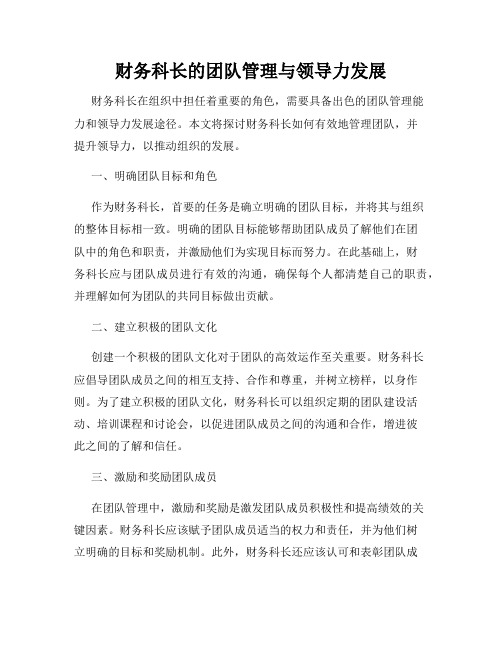 财务科长的团队管理与领导力发展

财务科长在组织中担任着重要的角色，需要具备出色的团队管理能力和领导力发展途径。本文将探讨财务科长如何有效地管理团队，并提升领导力，以推动组织的发展。

一、明确团队目标和角色

作为财务科长，首要的任务是确立明确的团队目标，并将其与组织的整体目标相一致。明确的团队目标能够帮助团队成员了解他们在团队中的角色和职责，并激励他们为实现目标而努力。在此基础上，财务科长应与团队成员进行有效的沟通，确保每个人都清楚自己的职责，并理解如何为团队的共同目标做出贡献。

二、建立积极的团队文化

创建一个积极的团队文化对于团队的高效运作至关重要。财务科长应倡导团队成员之间的相互支持、合作和尊重，并树立榜样，以身作则。为了建立积极的团队文化，财务科长可以组织定期的团队建设活动、培训课程和讨论会，以促进团队成员之间的沟通和合作，增进彼此之间的了解和信任。

三、激励和奖励团队成员

在团队管理中，激励和奖励是激发团队成员积极性和提高绩效的关键因素。财务科长应该赋予团队成员适当的权力和责任，并为他们树立明确的目标和奖励机制。此外，财务科长还应该认可和表彰团队成